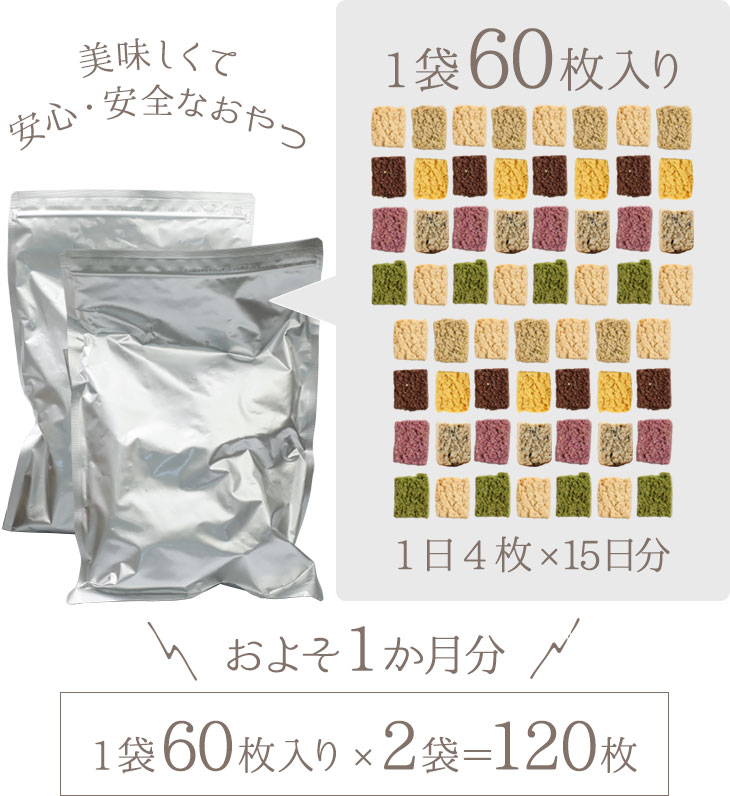 美味しくて
安心・安全なおやつ

1袋60枚入り

1日4枚×15日分

およそ1か月分

1袋60枚入り×2袋=120枚